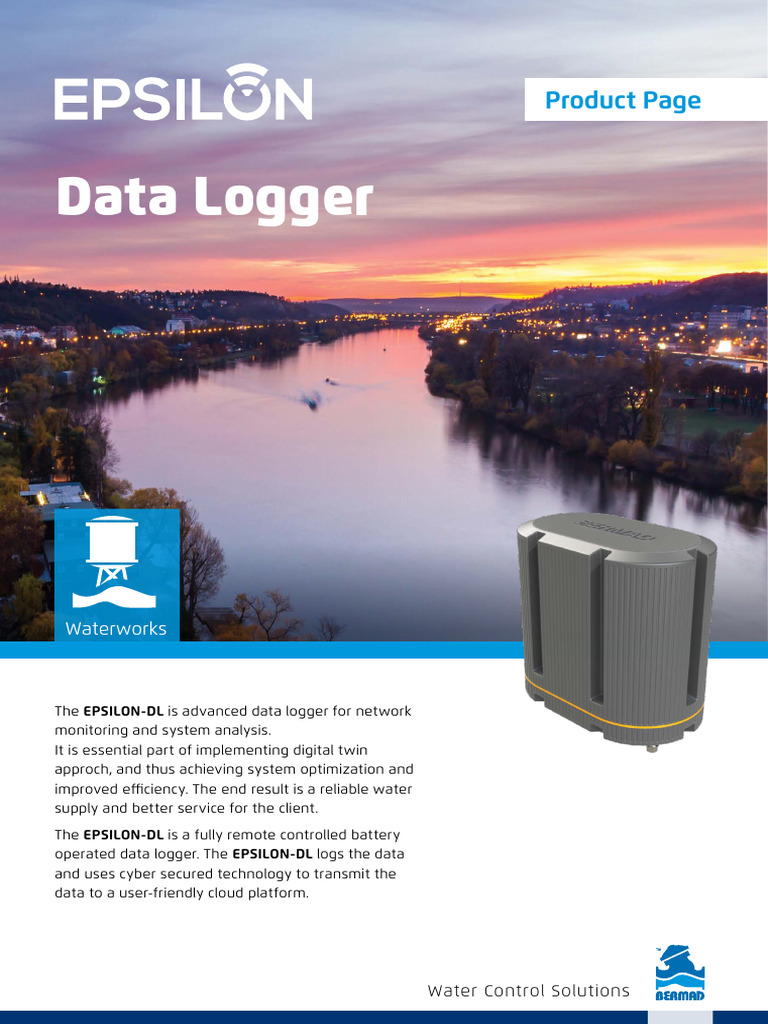 EPSILON

Product Page

Data Logger

Waterworks

The EPSILON-DL is advanced data logger for network monitoring and system analysis.
It is essential part of implementing digital twin approch, and thus achieving system optimization and improved efficiency. The end result is a reliable water supply and better service for the client.

The EPSILON-DL is a fully remote controlled battery operated data logger. The EPSILON-DL logs the data and uses cyber secured technology to transmit the data to a user-friendly cloud platform.

Water Control Solutions

BERMAD